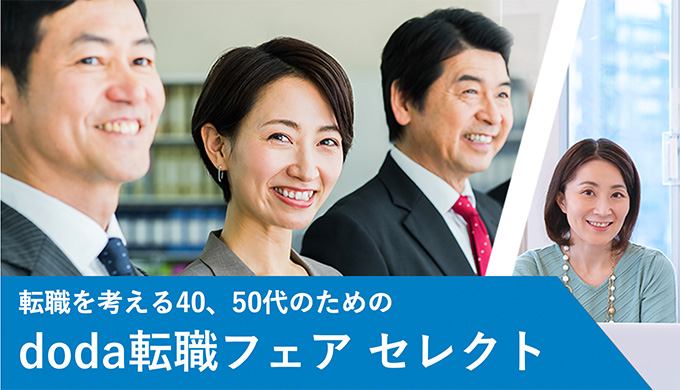 転職を考える40、50代のための

doda転職フェア セレクト